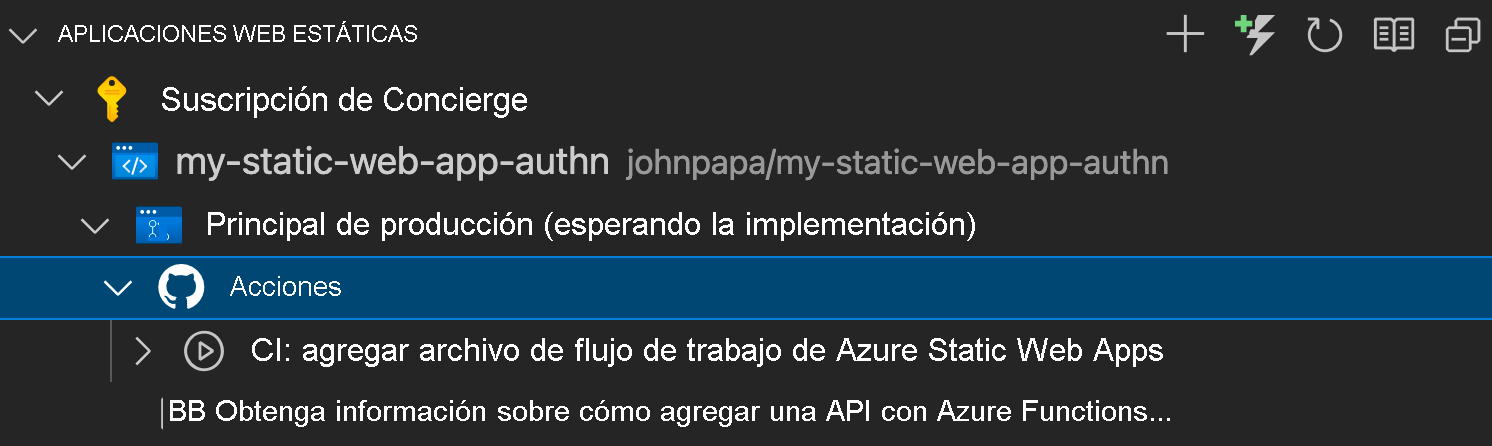 APLICACIONES WEB ESTÁTICAS

Suscripción de Concierge

my-static-web-app-authn johnpapa/my-static-web-app-authn

Principal de producción (esperando la implementación)

Acciones

CI: agregar archivo de flujo de trabajo de Azure Static Web Apps

BB Obtenga información sobre cómo agregar una API con Azure Functions...